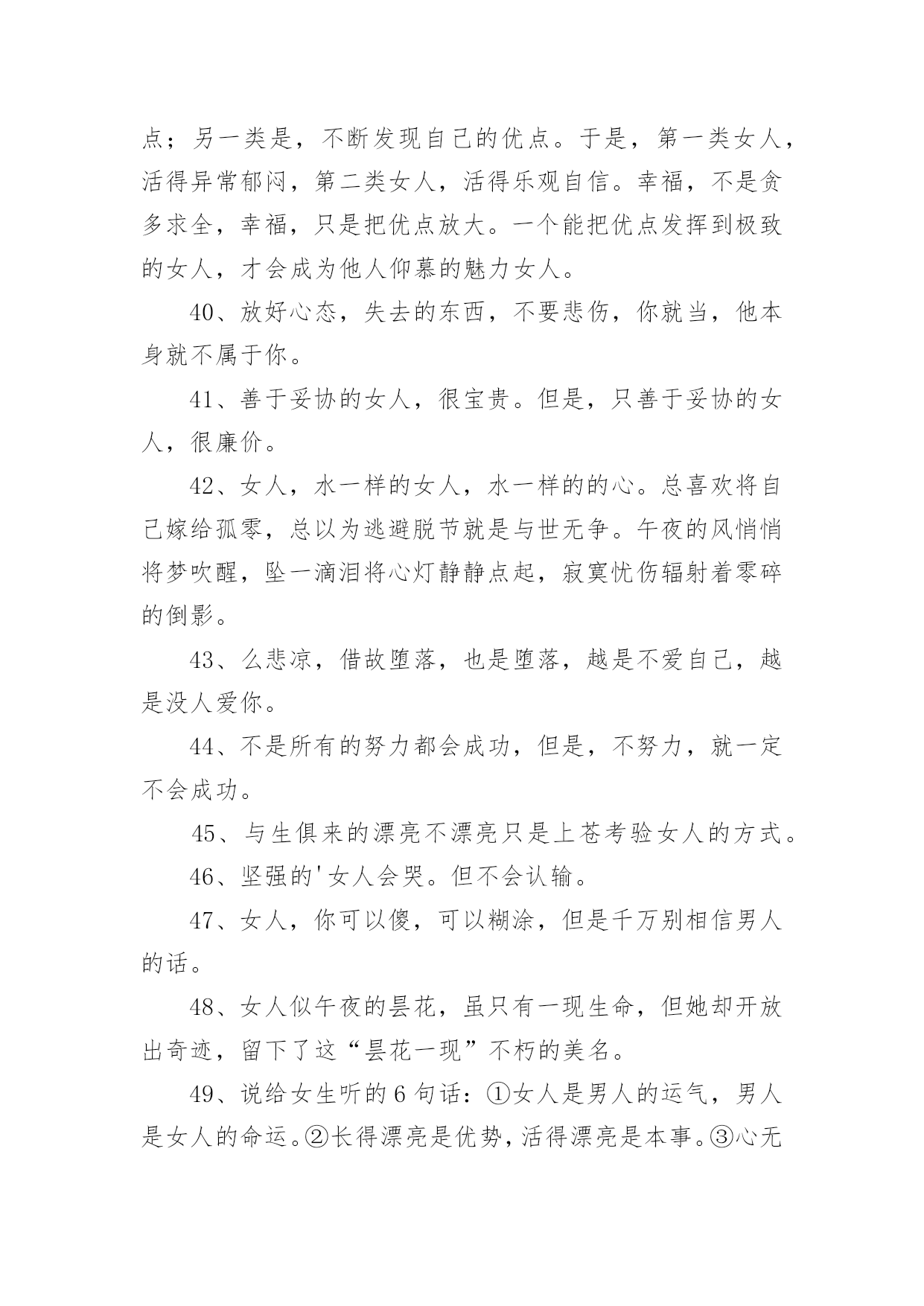 点；另一类是，不断发现自己的优点。于是，第一类女人，活得异常郁闷，第二类女人，活得乐观自信。幸福，不是贪多求全，幸福，只是把优点放大。一个能把优点发挥到极致的女人，才会成为他人仰慕的魅力女人。

40、放好心态，失去的东西，不要悲伤，你就当，他本身就不属于你。

41、善于妥协的女人，很宝贵。但是，只善于妥协的女人，很廉价。

42、女人，水一样的女人，水一样的的心。总喜欢将自己嫁给孤零，总以为逃避脱节就是与世无争。午夜的风悄悄将梦吹醒，坠一滴泪将心灯静静点起，寂寞忧伤辐射着零碎的倒影。

43、么悲凉，借故堕落，也是堕落，越是不爱自己，越是没人爱你。

44、不是所有的努力都会成功，但是，不努力，就一定不会成功。

45、与生俱来的漂亮不漂亮只是上苍考验女人的方式。

46、坚强的'女人会哭。但不会认输。

47、女人，你可以傻，可以糊涂，但是千万别相信男人的话。

48、女人似午夜的昙花，虽只有一现生命，但她却开放出奇迹，留下了这“昙花一现”不朽的美名。

49、说给女生听的6句话：①女人是男人的运气，男人是女人的命运。②长得漂亮是优势，活得漂亮是本事。③心无